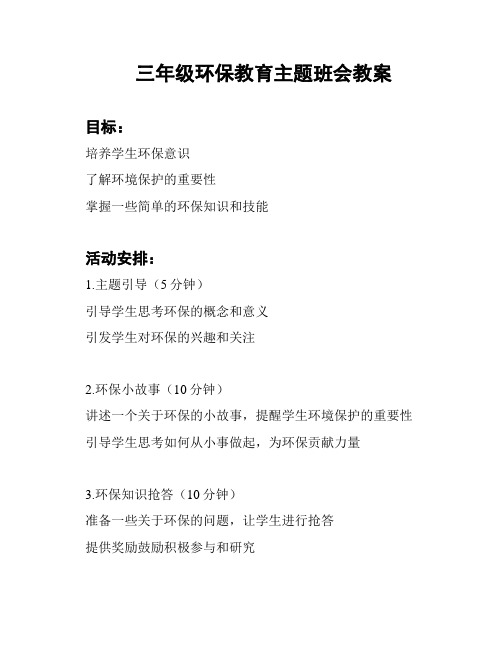 三年级环保教育主题班会教案

目标：

培养学生环保意识

了解环境保护的重要性

掌握一些简单的环保知识和技能

活动安排：

1.主题引导（5 分钟）

引导学生思考环保的概念和意义

引发学生对环保的兴趣和关注

2.环保小故事（10 分钟）

讲述一个关于环保的小故事，提醒学生环境保护的重要性

引导学生思考如何从小事做起，为环保贡献力量

3.环保知识抢答（10 分钟）

准备一些关于环保的问题，让学生进行抢答

提供奖励鼓励积极参与和研究